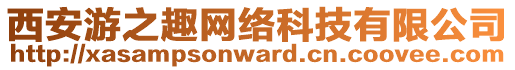 西安游之趣网络科技有限公司
http://xasampsonward.cn.coovee.com